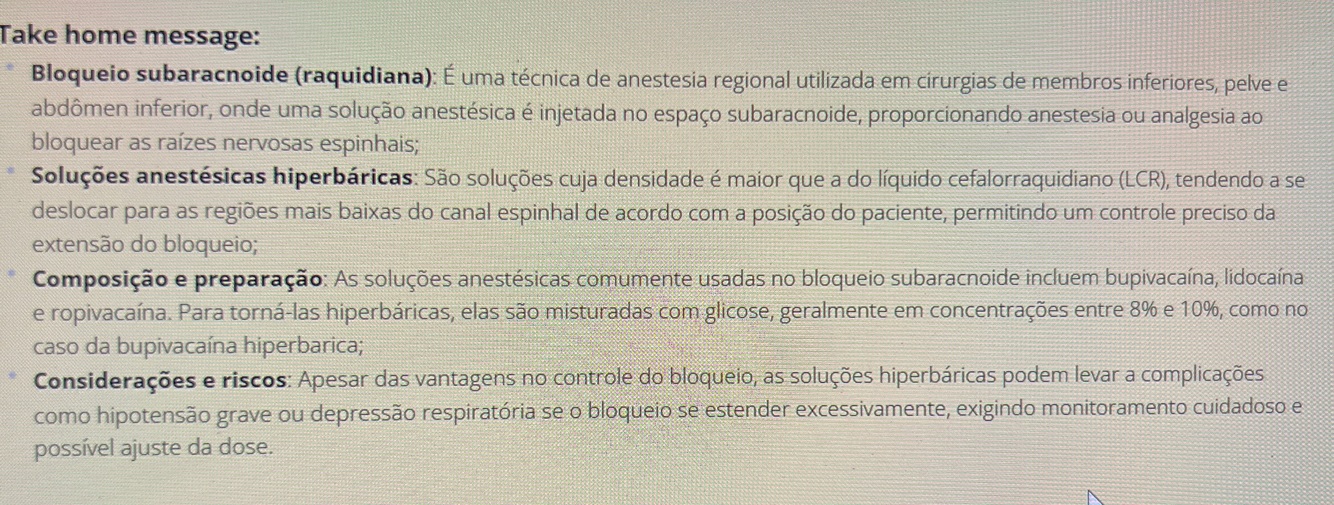 Take home message:

• Bloqueio subaracnoide (raquidiana): É uma técnica de anestesia regional utilizada em cirurgias de membros inferiores, pelve e abdômen inferior, onde uma solução anestésica é injetada no espaço subaracnoide, proporcionando anestesia ou analgesia ao bloquear as raízes nervosas espinhais;

• Soluções anestésicas hiperbáricas: São soluções cuja densidade é maior que a do líquido cefalorraquidiano (LCR), tendendo a se deslocar para as regiões mais baixas do canal espinhal de acordo com a posição do paciente, permitindo um controle preciso da extensão do bloqueio;

• Composição e preparação: As soluções anestésicas comumente usadas no bloqueio subaracnoide incluem bupivacaína, lidocaína e ropivacaína. Para torná-las hiperbáricas, elas são misturadas com glicose, geralmente em concentrações entre 8% e 10%, como no caso da bupivacaína hiperbarica;

• Considerações e riscos: Apesar das vantagens no controle do bloqueio, as soluções hiperbáricas podem levar a complicações como hipotensão grave ou depressão respiratória se o bloqueio se estender excessivamente, exigindo monitoramento cuidadoso e possível ajuste da dose.